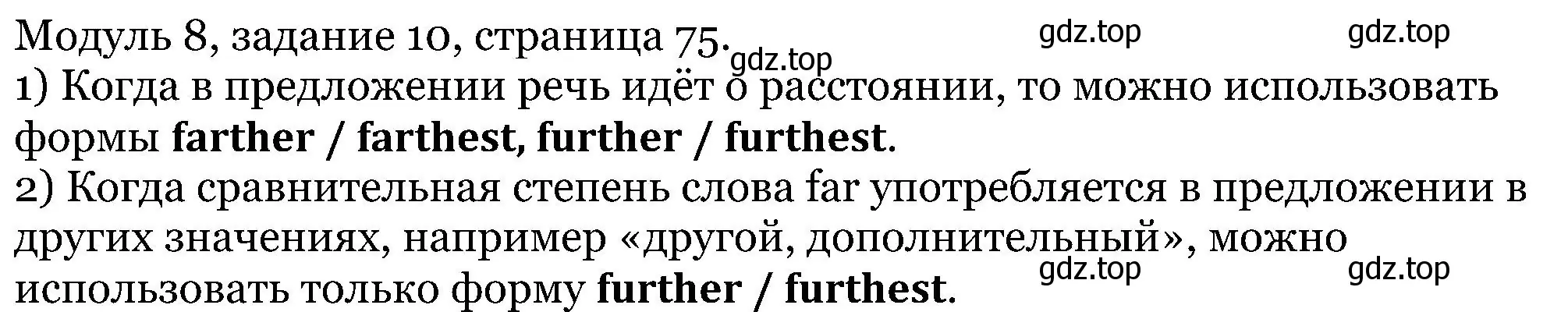 Модуль 8, задание 10, страница 75.

gdz.top gdz.top gdz.top

1) Когда в предложении речь идёт о расстоянии, то можно использовать формы farther / farthest, further / furthest.

2) Когда сравнительная степень слова far употребляется в предложении в других значениях, например «другой, дополнительный», можно использовать только форму further / furthest.

gdz.top gdz.top